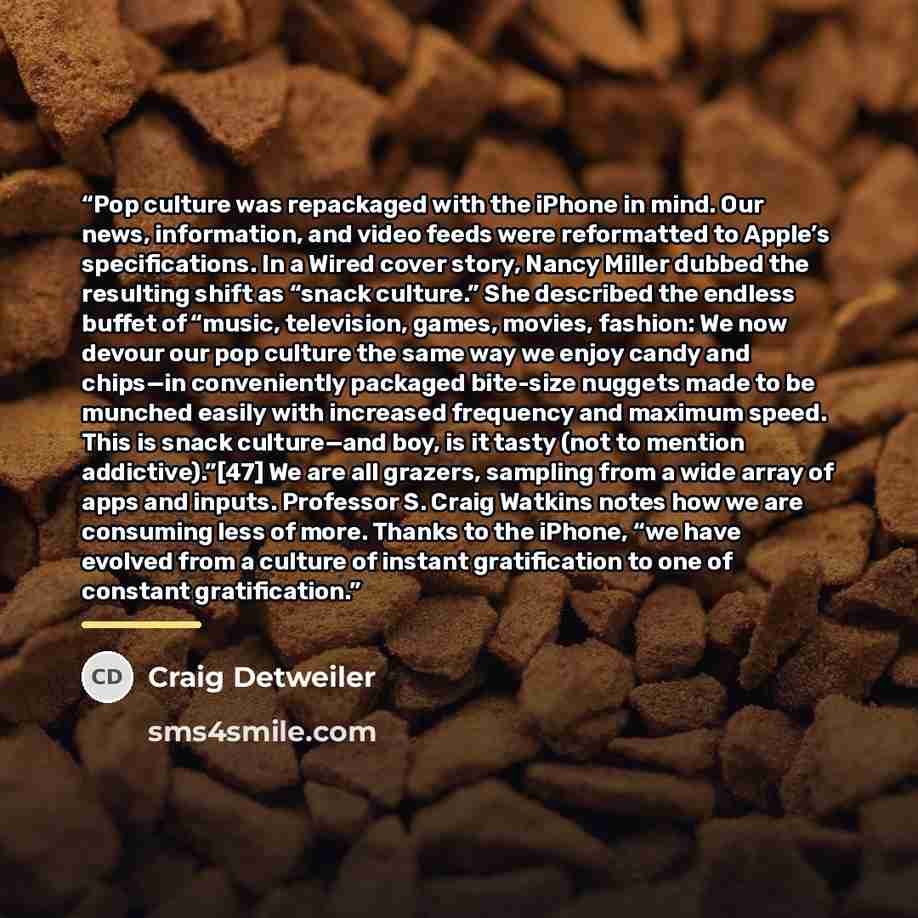 "Pop culture was repackaged with the iPhone in mind. Our news, information, and video feeds were reformatted to Apple's specifications. In a Wired cover story, Nancy Miller dubbed the resulting shift as "snack culture." She described the endless buffet of "music, television, games, movies, fashion: We now devour our pop culture the same way we enjoy candy and chips—in conveniently packaged bite-size nuggets made to be munched easily with increased frequency and maximum speed. This is snack culture—and boy, is it tasty (not to mention addictive)."[47] We are all grazers, sampling from a wide array of apps and inputs. Professor S. Craig Watkins notes how we are consuming less of more. Thanks to the iPhone, "we have evolved from a culture of instant gratification to one of constant gratification."

CD

Craig Detweiler

sms4smile.com